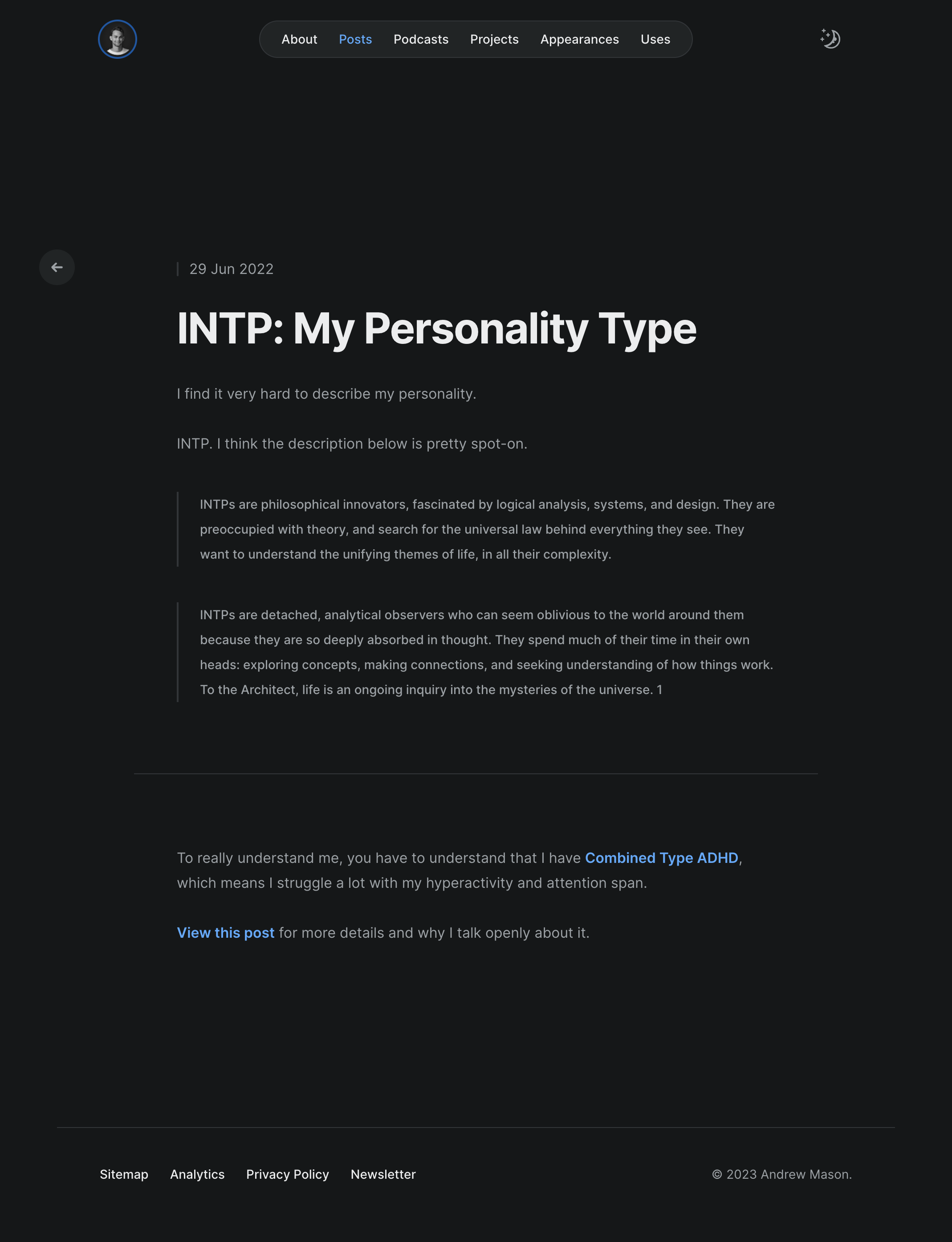 About Posts Podcasts Projects Appearances Uses

29 Jun 2022

INTP: My Personality Type

I find it very hard to describe my personality.

INTP. I think the description below is pretty spot-on.

INTPs are philosophical innovators, fascinated by logical analysis, systems, and design. They are preoccupied with theory, and search for the universal law behind everything they see. They want to understand the unifying themes of life, in all their complexity.

INTPs are detached, analytical observers who can seem oblivious to the world around them because they are so deeply absorbed in thought. They spend much of their time in their own heads: exploring concepts, making connections, and seeking understanding of how things work. To the Architect, life is an ongoing inquiry into the mysteries of the universe. 1

To really understand me, you have to understand that I have Combined Type ADHD, which means I struggle a lot with my hyperactivity and attention span.

View this post for more details and why I talk openly about it.

Sitemap Analytics Privacy Policy Newsletter

© 2023 Andrew Mason.